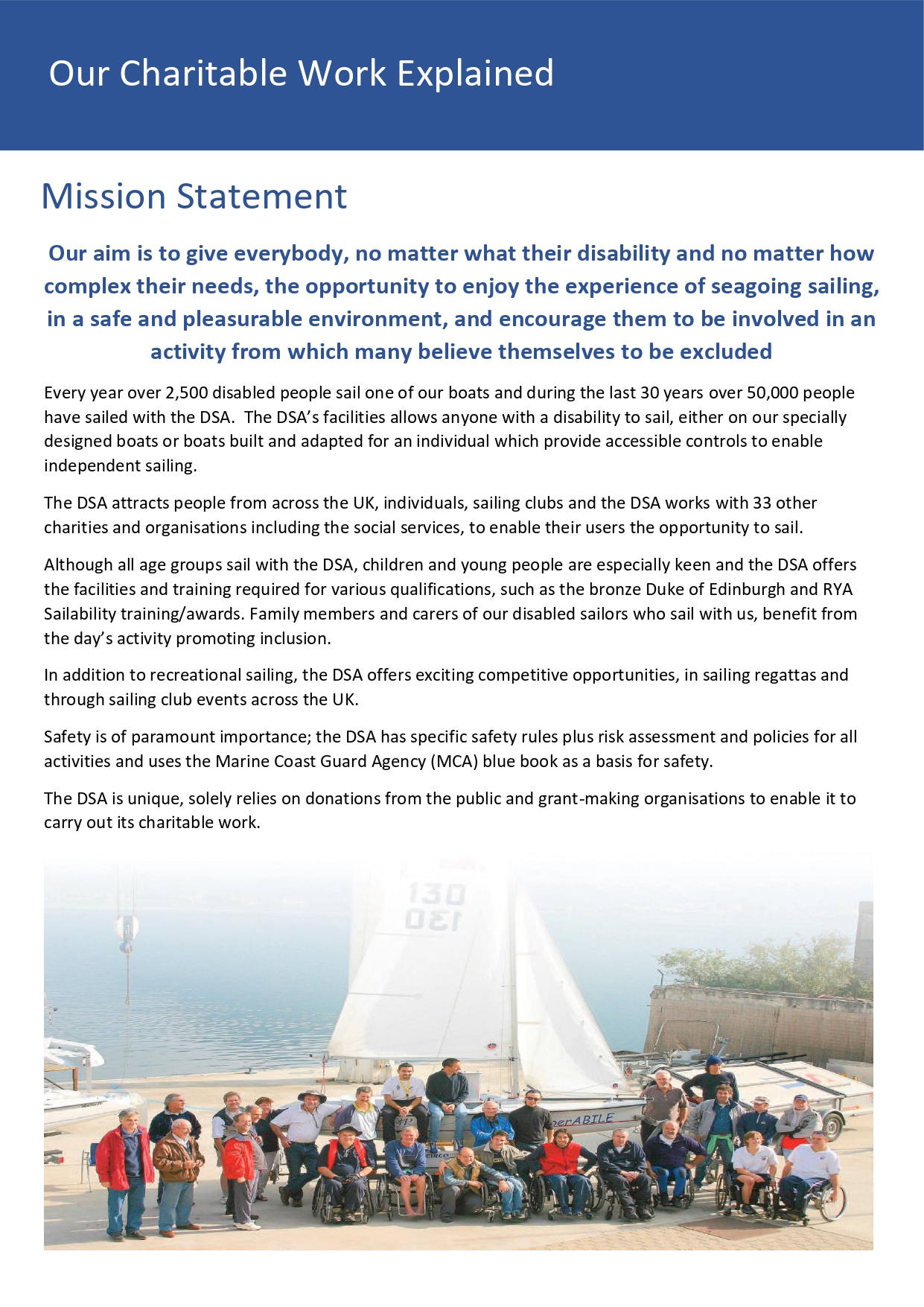 Our Charitable Work Explained

Mission Statement

Our aim is to give everybody, no matter what their disability and no matter how complex their needs, the opportunity to enjoy the experience of seagoing sailing, in a safe and pleasurable environment, and encourage them to be involved in an activity from which many believe themselves to be excluded

Every year over 2,500 disabled people sail one of our boats and during the last 30 years over 50,000 people have sailed with the DSA. The DSA's facilities allows anyone with a disability to sail, either on our specially designed boats or boats built and adapted for an individual which provide accessible controls to enable independent sailing.

The DSA attracts people from across the UK, individuals, sailing clubs and the DSA works with 33 other charities and organisations including the social services, to enable their users the opportunity to sail.

Although all age groups sail with the DSA, children and young people are especially keen and the DSA offers the facilities and training required for various qualifications, such as the bronze Duke of Edinburgh and RYA Sailability training/awards. Family members and carers of our disabled sailors who sail with us, benefit from the day's activity promoting inclusion.

In addition to recreational sailing, the DSA offers exciting competitive opportunities, in sailing regattas and through sailing club events across the UK.

Safety is of paramount importance; the DSA has specific safety rules plus risk assessment and policies for all activities and uses the Marine Coast Guard Agency (MCA) blue book as a basis for safety.

The DSA is unique, solely relies on donations from the public and grant-making organisations to enable it to carry out its charitable work.

130
130
perABILE